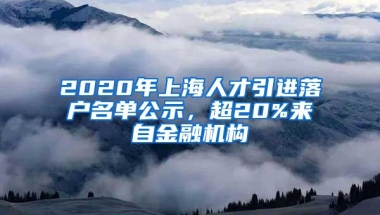 2020年上海人才引进落户名单公示，超20%来自金融机构